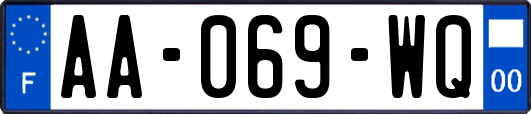 F
AA-069-WQ
00